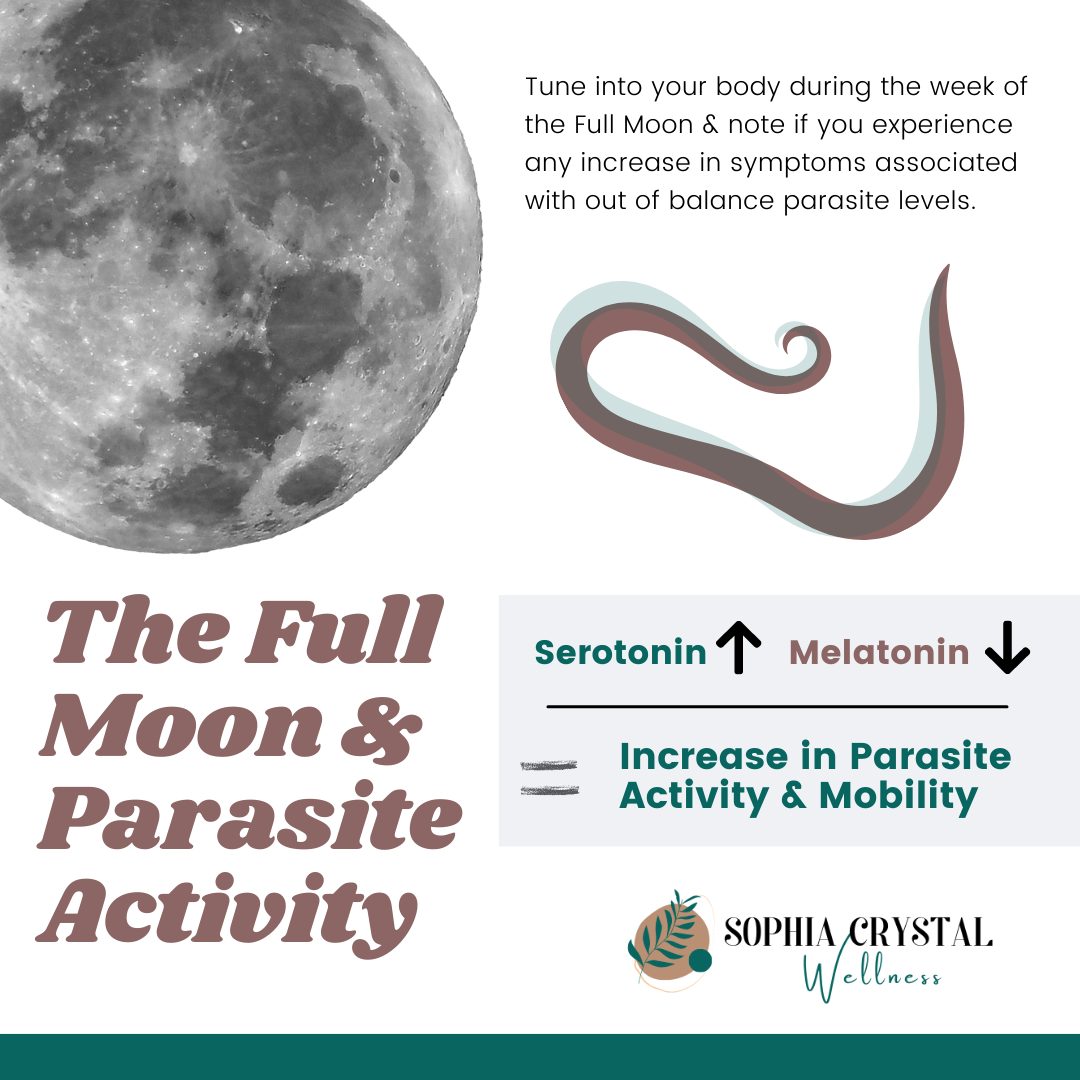 Tune into your body during the week of the Full Moon & note if you experience any increase in symptoms associated with out of balance parasite levels.

The Full Moon & Parasite Activity

Serotonin ↑ Melatonin ↓

= Increase in Parasite Activity & Mobility

SOPHIA CRYSTAL Wellness